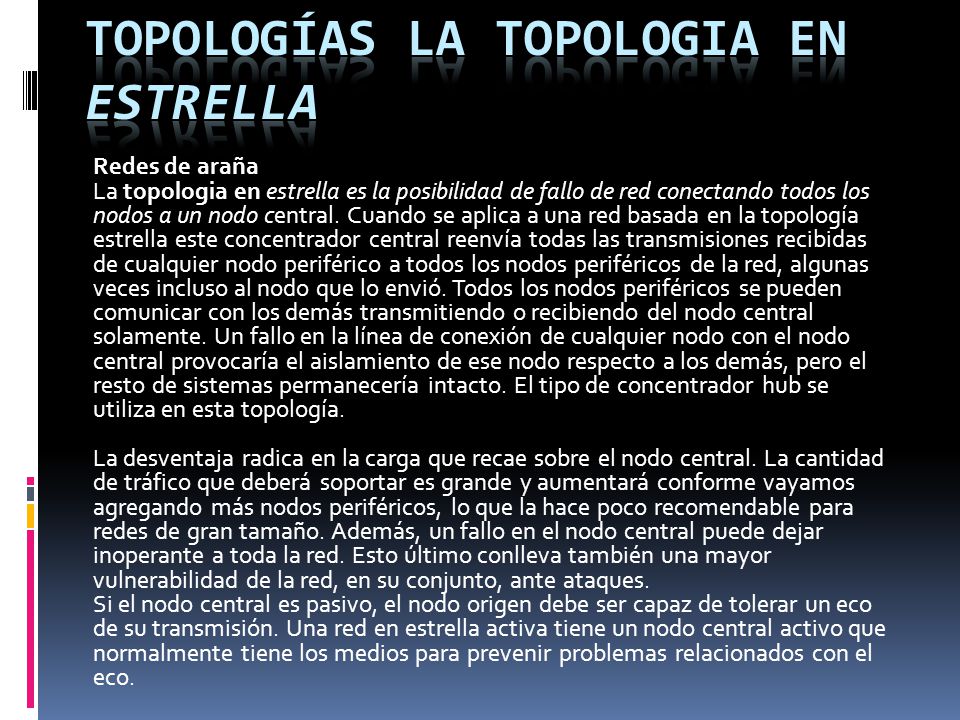 TOPOLOGÍAS LA TOPOLOGIA EN ESTRELLA

Redes de araña
La topologia en estrella es la posibilidad de fallo de red conectando todos los nodos a un nodo central. Cuando se aplica a una red basada en la topología estrella este concentrador central reenvía todas las transmisiones recibidas de cualquier nodo periférico a todos los nodos periféricos de la red, algunas veces incluso al nodo que lo envió. Todos los nodos periféricos se pueden comunicar con los demás transmitiendo o recibiendo del nodo central solamente. Un fallo en la línea de conexión de cualquier nodo con el nodo central provocaría el aislamiento de ese nodo respecto a los demás, pero el resto de sistemas permanecería intacto. El tipo de concentrador hub se utiliza en esta topología.

La desventaja radica en la carga que recae sobre el nodo central. La cantidad de tráfico que deberá soportar es grande y aumentará conforme vayamos agregando más nodos periféricos, lo que la hace poco recomendable para redes de gran tamaño. Además, un fallo en el nodo central puede dejar inoperante a toda la red. Esto último conlleva también una mayor vulnerabilidad de la red, en su conjunto, ante ataques.
Si el nodo central es pasivo, el nodo origen debe ser capaz de tolerar un eco de su transmisión. Una red en estrella activa tiene un nodo central activo que normalmente tiene los medios para prevenir problemas relacionados con el eco.